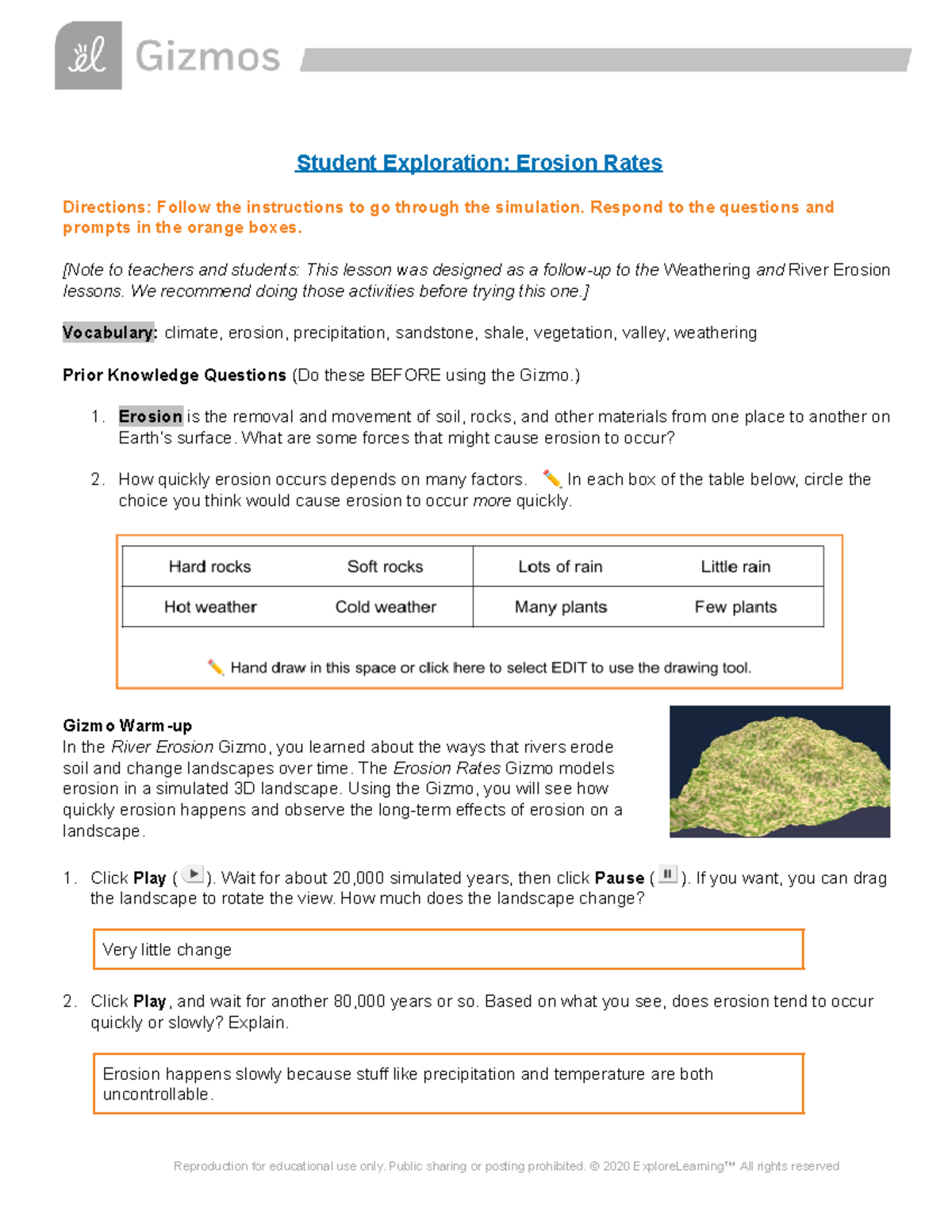 Gizmos

Student Exploration: Erosion Rates

Directions: Follow the instructions to go through the simulation. Respond to the questions and prompts in the orange boxes.

[Note to teachers and students: This lesson was designed as a follow-up to the Weathering and River Erosion lessons. We recommend doing those activities before trying this one.]

Vocabulary: climate, erosion, precipitation, sandstone, shale, vegetation, valley, weathering

Prior Knowledge Questions (Do these BEFORE using the Gizmo.)

1. Erosion is the removal and movement of soil, rocks, and other materials from one place to another on Earth's surface. What are some forces that might cause erosion to occur?

2. How quickly erosion occurs depends on many factors. In each box of the table below, circle the choice you think would cause erosion to occur more quickly.

| Hard rocks | Soft rocks | Lots of rain | Little rain |
|---|---|---|---|
| Hot weather | Cold weather | Many plants | Few plants |

Hand draw in this space or click here to select EDIT to use the drawing tool.

Gizmo Warm-up
In the River Erosion Gizmo, you learned about the ways that rivers erode soil and change landscapes over time. The Erosion Rates Gizmo models erosion in a simulated 3D landscape. Using the Gizmo, you will see how quickly erosion happens and observe the long-term effects of erosion on a landscape.

1. Click Play ( ). Wait for about 20,000 simulated years, then click Pause ( ). If you want, you can drag the landscape to rotate the view. How much does the landscape change?

Very little change

2. Click Play, and wait for another 80,000 years or so. Based on what you see, does erosion tend to occur quickly or slowly? Explain.

Erosion happens slowly because stuff like precipitation and temperature are both uncontrollable.

Reproduction for educational use only. Public sharing or posting prohibited. © 2020 ExploreLearning™ All rights reserved